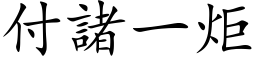 付諸一炬